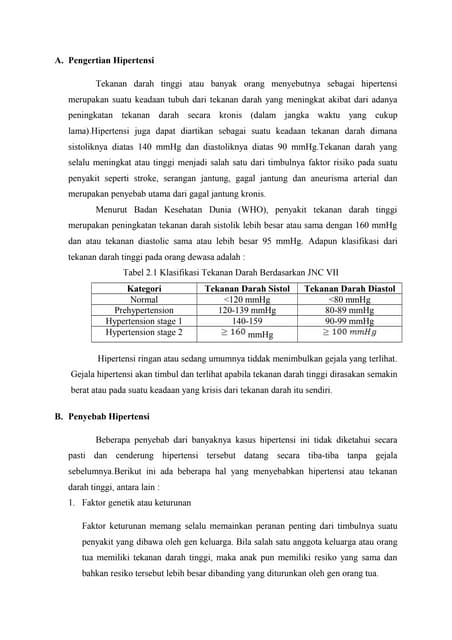 A. Pengertian Hipertensi

Tekanan darah tinggi atau banyak orang menyebutnya sebagai hipertensi merupakan suatu keadaan tubuh dari tekanan darah yang meningkat akibat dari adanya peningkatan tekanan darah secara kronis (dalam jangka waktu yang cukup lama).Hipertensi juga dapat diartikan sebagai suatu keadaan tekanan darah dimana sistoliknya diatas 140 mmHg dan diastoliknya diatas 90 mmHg.Tekanan darah yang selalu meningkat atau tinggi menjadi salah satu dari timbulnya faktor risiko pada suatu penyakit seperti stroke, serangan jantung, gagal jantung dan aneurisma arterial dan merupakan penyebab utama dari gagal jantung kronis.

Menurut Badan Kesehatan Dunia (WHO), penyakit tekanan darah tinggi merupakan peningkatan tekanan darah sistolik lebih besar atau sama dengan 160 mmHg dan atau tekanan diastolic sama atau lebih besar 95 mmHg. Adapun klasifikasi dari tekanan darah tinggi pada orang dewasa adalah :

Tabel 2.1 Klasifikasi Tekanan Darah Berdasarkan JNC VII

| Kategori | Tekanan Darah Sistol | Tekanan Darah Diastol |
|---|---|---|
| Normal | <120 mmHg | <80 mmHg |
| Prehypertension | 120-139 mmHg | 80-89 mmHg |
| Hypertension stage 1 | 140-159 | 90-99 mmHg |
| Hypertension stage 2 | $\geq 160$ mmHg | $\geq 100\ mmHg$ |

Hipertensi ringan atau sedang umumnya tiddak menimbulkan gejala yang terlihat. Gejala hipertensi akan timbul dan terlihat apabila tekanan darah tinggi dirasakan semakin berat atau pada suatu keadaan yang krisis dari tekanan darah itu sendiri.

B. Penyebab Hipertensi

Beberapa penyebab dari banyaknya kasus hipertensi ini tidak diketahui secara pasti dan cenderung hipertensi tersebut datang secara tiba-tiba tanpa gejala sebelumnya.Berikut ini ada beberapa hal yang menyebabkan hipertensi atau tekanan darah tinggi, antara lain :

1. Faktor genetik atau keturunan

Faktor keturunan memang selalu memainkan peranan penting dari timbulnya suatu penyakit yang dibawa oleh gen keluarga. Bila salah satu anggota keluarga atau orang tua memiliki tekanan darah tinggi, maka anak pun memiliki resiko yang sama dan bahkan resiko tersebut lebih besar dibanding yang diturunkan oleh gen orang tua.